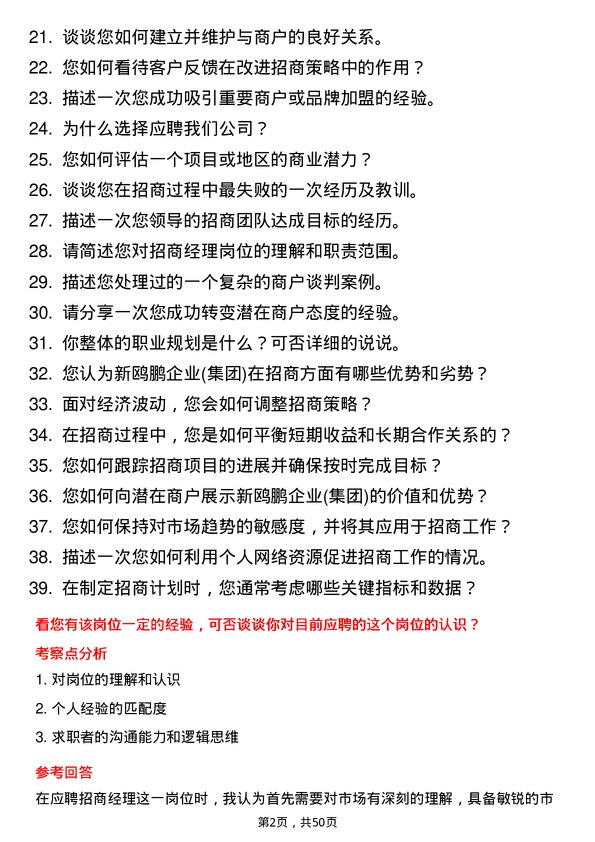 21. 谈谈您如何建立并维护与商户的良好关系。
22. 您如何看待客户反馈在改进招商策略中的作用？
23. 描述一次您成功吸引重要商户或品牌加盟的经验。
24. 为什么选择应聘我们公司？
25. 您如何评估一个项目或地区的商业潜力？
26. 谈谈您在招商过程中最失败的一次经历及教训。
27. 描述一次您领导的招商团队达成目标的经历。
28. 请简述您对招商经理岗位的理解和职责范围。
29. 描述您处理过的一个复杂的商户谈判案例。
30. 请分享一次您成功转变潜在商户态度的经验。
31. 你整体的职业规划是什么？可否详细的说说。
32. 您认为新鸥鹏企业(集团)在招商方面有哪些优势和劣势？
33. 面对经济波动，您会如何调整招商策略？
34. 在招商过程中，您是如何平衡短期收益和长期合作关系的？
35. 您如何跟踪招商项目的进展并确保按时完成目标？
36. 您如何向潜在商户展示新鸥鹏企业(集团)的价值和优势？
37. 您如何保持对市场趋势的敏感度，并将其应用于招商工作？
38. 描述一次您如何利用个人网络资源促进招商工作的情况。
39. 在制定招商计划时，您通常考虑哪些关键指标和数据？

看您有该岗位一定的经验，可否谈谈你对目前应聘的这个岗位的认识？

考察点分析

1. 对岗位的理解和认识
2. 个人经验的匹配度
3. 求职者的沟通能力和逻辑思维

参考回答

在应聘招商经理这一岗位时，我认为首先需要对市场有深刻的理解，具备敏锐的市

第2页，共50页